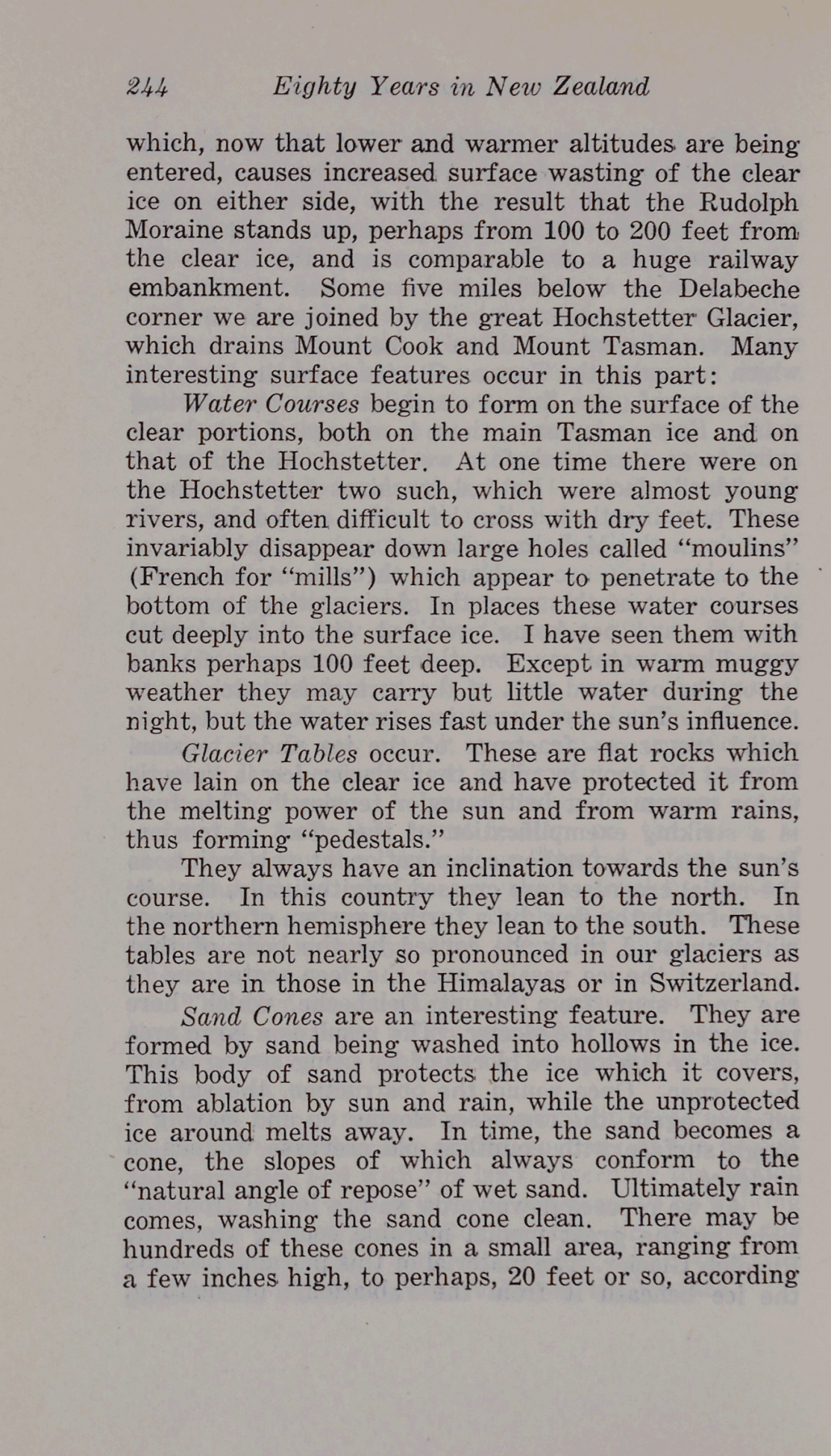 244 Eighty Years in New Zealand

which, now that lower and warmer altitudes are being entered, causes increased surface wasting of the clear ice on either side, with the result that the Rudolph Moraine stands up, perhaps from 100 to 200 feet from the clear ice, and is comparable to a huge railway embankment. Some five miles below the Delabeche corner we are joined by the great Hochstetter Glacier, which drains Mount Cook and Mount Tasman. Many interesting surface features occur in this part:

Water Courses begin to form on the surface of the clear portions, both on the main Tasman ice and on that of the Hochstetter. At one time there were on the Hochstetter two such, which were almost young rivers, and often difficult to cross with dry feet. These invariably disappear down large holes called "moulins" (French for "mills") which appear to penetrate to the bottom of the glaciers. In places these water courses cut deeply into the surface ice. I have seen them with banks perhaps 100 feet deep. Except in warm muggy weather they may carry but little water during the night, but the water rises fast under the sun's influence.

Glacier Tables occur. These are flat rocks which have lain on the clear ice and have protected it from the melting power of the sun and from warm rains, thus forming "pedestals."

They always have an inclination towards the sun's course. In this country they lean to the north. In the northern hemisphere they lean to the south. These tables are not nearly so pronounced in our glaciers as they are in those in the Himalayas or in Switzerland.

Sand Cones are an interesting feature. They are formed by sand being washed into hollows in the ice. This body of sand protects the ice which it covers, from ablation by sun and rain, while the unprotected ice around melts away. In time, the sand becomes a cone, the slopes of which always conform to the "natural angle of repose" of wet sand. Ultimately rain comes, washing the sand cone clean. There may be hundreds of these cones in a small area, ranging from a few inches high, to perhaps, 20 feet or so, according